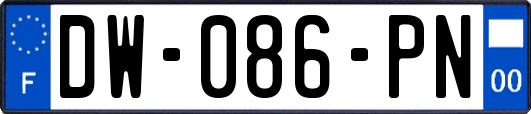 F

DW-086-PN

00